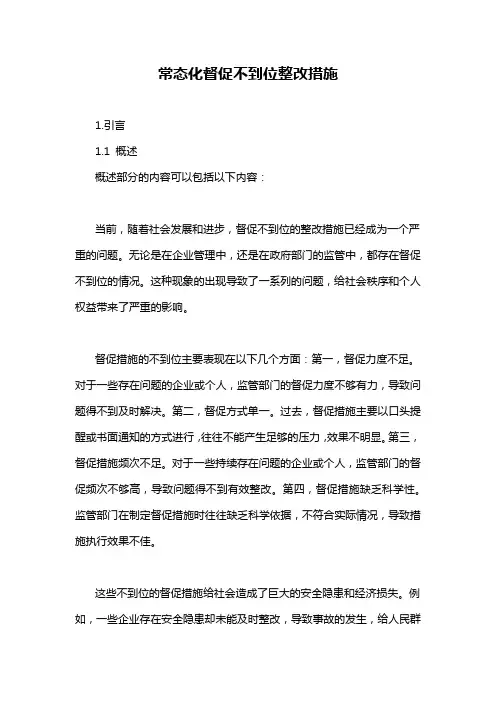 常态化督促不到位整改措施

1.引言

1.1 概述

概述部分的内容可以包括以下内容：

当前，随着社会发展和进步，督促不到位的整改措施已经成为一个严重的问题。无论是在企业管理中，还是在政府部门的监管中，都存在督促不到位的情况。这种现象的出现导致了一系列的问题，给社会秩序和个人权益带来了严重的影响。

督促措施的不到位主要表现在以下几个方面：第一，督促力度不足。对于一些存在问题的企业或个人，监管部门的督促力度不够有力，导致问题得不到及时解决。第二，督促方式单一。过去，督促措施主要以口头提醒或书面通知的方式进行，往往不能产生足够的压力，效果不明显。第三，督促措施频次不足。对于一些持续存在问题的企业或个人，监管部门的督促频次不够高，导致问题得不到有效整改。第四，督促措施缺乏科学性。监管部门在制定督促措施时往往缺乏科学依据，不符合实际情况，导致措施执行效果不佳。

这些不到位的督促措施给社会造成了巨大的安全隐患和经济损失。例如，一些企业存在安全隐患却未能及时整改，导致事故的发生，给人民群